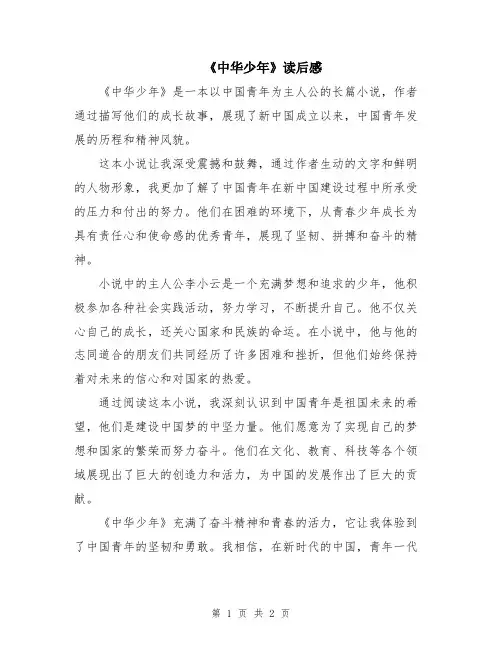 《中华少年》读后感

《中华少年》是一本以中国青年为主人公的长篇小说，作者通过描写他们的成长故事，展现了新中国成立以来，中国青年发展的历程和精神风貌。

这本小说让我深受震撼和鼓舞，通过作者生动的文字和鲜明的人物形象，我更加了解了中国青年在新中国建设过程中所承受的压力和付出的努力。他们在困难的环境下，从青春少年成长为具有责任心和使命感的优秀青年，展现了坚韧、拼搏和奋斗的精神。

小说中的主人公李小云是一个充满梦想和追求的少年，他积极参加各种社会实践活动，努力学习，不断提升自己。他不仅关心自己的成长，还关心国家和民族的命运。在小说中，他与他的志同道合的朋友们共同经历了许多困难和挫折，但他们始终保持着对未来的信心和对国家的热爱。

通过阅读这本小说，我深刻认识到中国青年是祖国未来的希望，他们是建设中国梦的中坚力量。他们愿意为了实现自己的梦想和国家的繁荣而努力奋斗。他们在文化、教育、科技等各个领域展现出了巨大的创造力和活力，为中国的发展作出了巨大的贡献。

《中华少年》充满了奋斗精神和青春的活力，它让我体验到了中国青年的坚韧和勇敢。我相信，在新时代的中国，青年一代

第 1 页 共 2 页